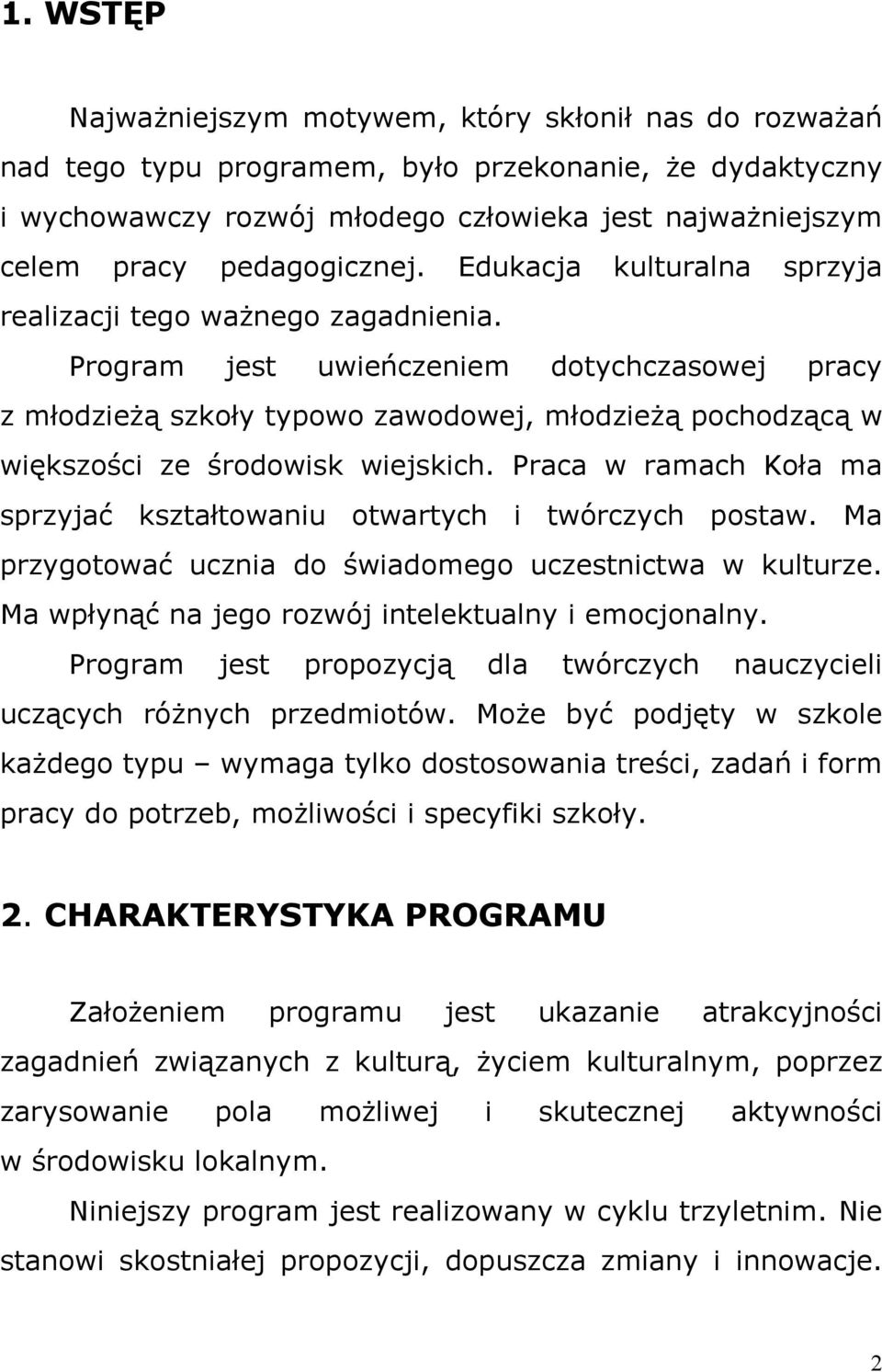 1. WSTĘP

Najważniejszym motywem, który skłonił nas do rozważań nad tego typu programem, było przekonanie, że dydaktyczny i wychowawczy rozwój młodego człowieka jest najważniejszym celem pracy pedagogicznej. Edukacja kulturalna sprzyja realizacji tego ważnego zagadnienia.

Program jest uwieńczeniem dotychczasowej pracy z młodzieżą szkoły typowo zawodowej, młodzieżą pochodzącą w większości ze środowisk wiejskich. Praca w ramach Koła ma sprzyjać kształtowaniu otwartych i twórczych postaw. Ma przygotować ucznia do świadomego uczestnictwa w kulturze. Ma wpłynąć na jego rozwój intelektualny i emocjonalny.

Program jest propozycją dla twórczych nauczycieli uczących różnych przedmiotów. Może być podjęty w szkole każdego typu – wymaga tylko dostosowania treści, zadań i form pracy do potrzeb, możliwości i specyfiki szkoły.

2. CHARAKTERYSTYKA PROGRAMU

Założeniem programu jest ukazanie atrakcyjności zagadnień związanych z kulturą, życiem kulturalnym, poprzez zarysowanie pola możliwej i skutecznej aktywności w środowisku lokalnym.

Niniejszy program jest realizowany w cyklu trzyletnim. Nie stanowi skostniałej propozycji, dopuszcza zmiany i innowacje.

2